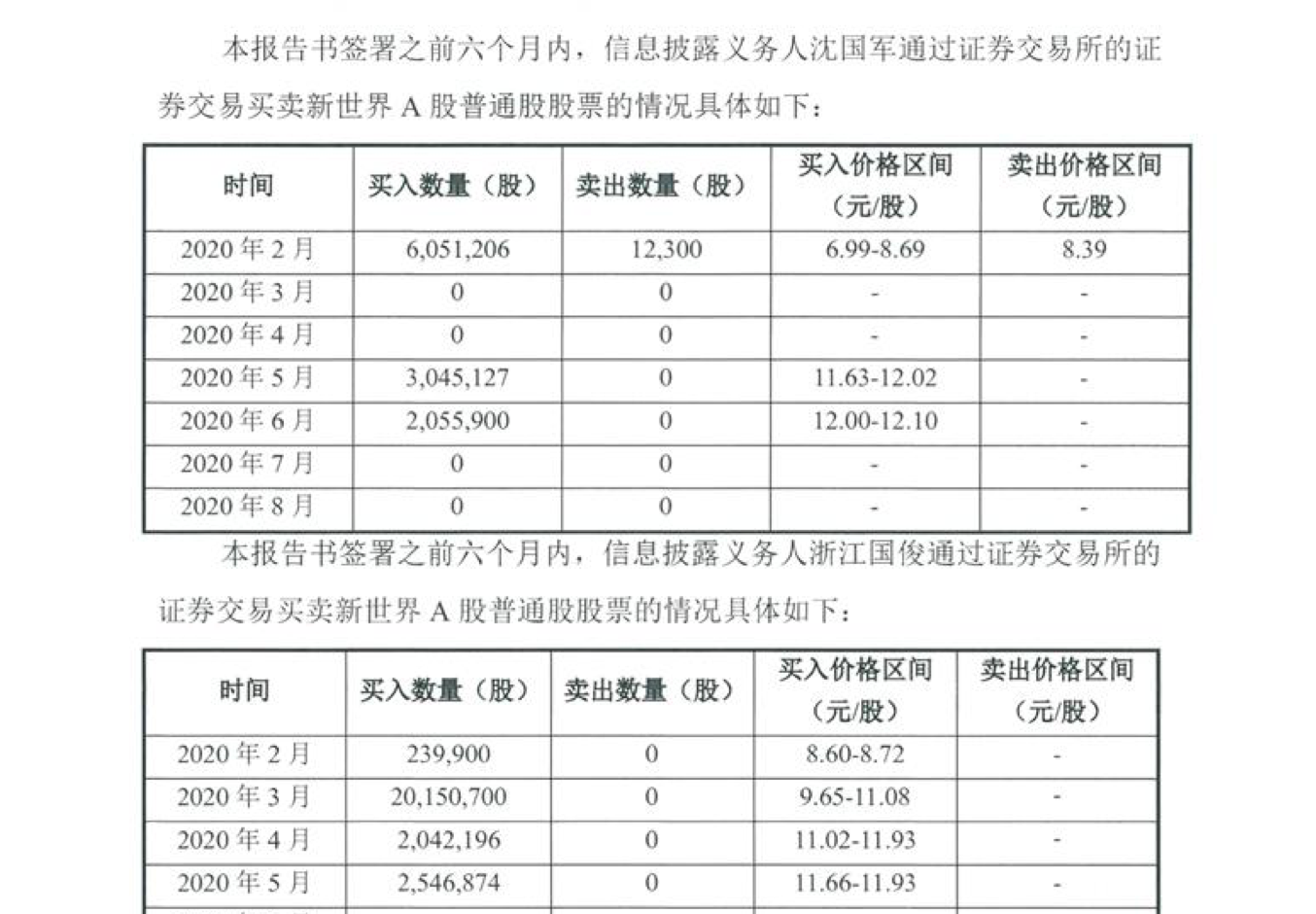 本报告书签署之前六个月内，信息披露义务人沈国军通过证券交易所的证券交易买卖新世界 A 股普通股股票的情况具体如下：

| 时间 | 买入数量（股） | 卖出数量（股） | 买入价格区间（元/股） | 卖出价格区间（元/股） |
|---|---|---|---|---|
| 2020 年 2 月 | 6,051,206 | 12,300 | 6.99-8.69 | 8.39 |
| 2020 年 3 月 | 0 | 0 | - | - |
| 2020 年 4 月 | 0 | 0 | - | - |
| 2020 年 5 月 | 3,045,127 | 0 | 11.63-12.02 | - |
| 2020 年 6 月 | 2,055,900 | 0 | 12.00-12.10 | - |
| 2020 年 7 月 | 0 | 0 | - | - |
| 2020 年 8 月 | 0 | 0 | - | - |

本报告书签署之前六个月内，信息披露义务人浙江国俊通过证券交易所的证券交易买卖新世界 A 股普通股股票的情况具体如下：

| 时间 | 买入数量（股） | 卖出数量（股） | 买入价格区间（元/股） | 卖出价格区间（元/股） |
|---|---|---|---|---|
| 2020 年 2 月 | 239,900 | 0 | 8.60-8.72 | - |
| 2020 年 3 月 | 20,150,700 | 0 | 9.65-11.08 | - |
| 2020 年 4 月 | 2,042,196 | 0 | 11.02-11.93 | - |
| 2020 年 5 月 | 2,546,874 | 0 | 11.66-11.93 | - |